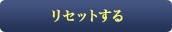 リセットする